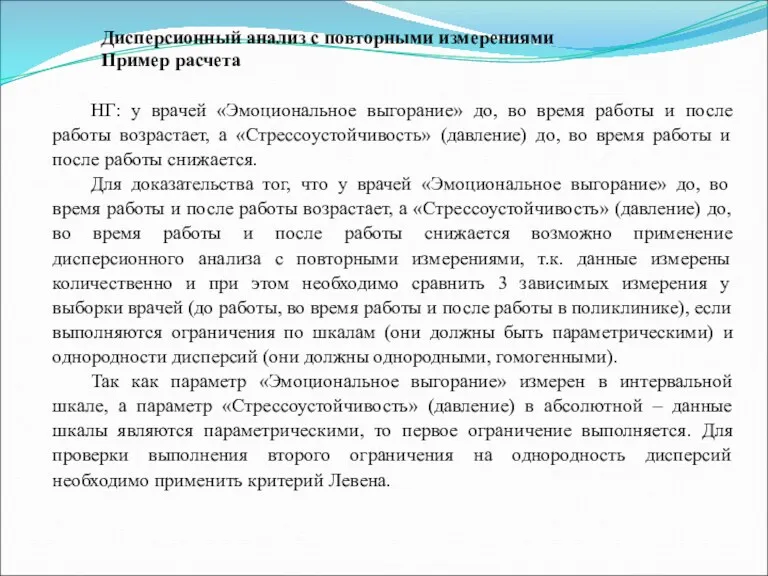 Дисперсионный анализ с повторными измерениями
Пример расчета

НГ: у врачей «Эмоциональное выгорание» до, во время работы и после работы возрастает, а «Стрессоустойчивость» (давление) до, во время работы и после работы снижается.

Для доказательства тог, что у врачей «Эмоциональное выгорание» до, во время работы и после работы возрастает, а «Стрессоустойчивость» (давление) до, во время работы и после работы снижается возможно применение дисперсионного анализа с повторными измерениями, т.к. данные измерены количественно и при этом необходимо сравнить 3 зависимых измерения у выборки врачей (до работы, во время работы и после работы в поликлинике), если выполняются ограничения по шкалам (они должны быть параметрическими) и однородности дисперсий (они должны однородными, гомогенными).

Так как параметр «Эмоциональное выгорание» измерен в интервальной шкале, а параметр «Стрессоустойчивость» (давление) в абсолютной – данные шкалы являются параметрическими, то первое ограничение выполняется. Для проверки выполнения второго ограничения на однородность дисперсий необходимо применить критерий Левена.